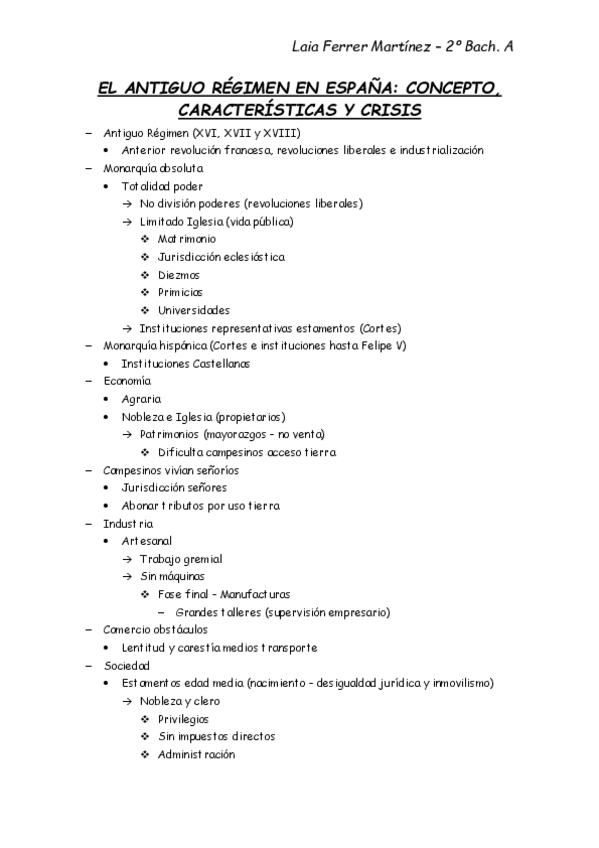 Laia Ferrer Martínez – 2º Bach. A

EL ANTIGUO RÉGIMEN EN ESPAÑA: CONCEPTO, CARACTERÍSTICAS Y CRISIS

– Antiguo Régimen (XVI, XVII y XVIII)
  • Anterior revolución francesa, revoluciones liberales e industrialización
– Monarquía absoluta
  • Totalidad poder
    → No división poderes (revoluciones liberales)
    → Limitado Iglesia (vida pública)
      ❖ Matrimonio
      ❖ Jurisdicción eclesiástica
      ❖ Diezmos
      ❖ Primicias
      ❖ Universidades
    → Instituciones representativas estamentos (Cortes)
– Monarquía hispánica (Cortes e instituciones hasta Felipe V)
  • Instituciones Castellanas
– Economía
  • Agraria
  • Nobleza e Iglesia (propietarios)
    → Patrimonios (mayorazgos – no venta)
      ❖ Dificulta campesinos acceso tierra
– Campesinos vivían señoríos
  • Jurisdicción señores
  • Abonar tributos por uso tierra
– Industria
  • Artesanal
    → Trabajo gremial
    → Sin máquinas
      ❖ Fase final – Manufacturas
        – Grandes talleres (supervisión empresario)
– Comercio obstáculos
  • Lentitud y carestía medios transporte
– Sociedad
  • Estamentos edad media (nacimiento – desigualdad jurídica y inmovilismo)
    → Nobleza y clero
      ❖ Privilegios
      ❖ Sin impuestos directos
      ❖ Administración